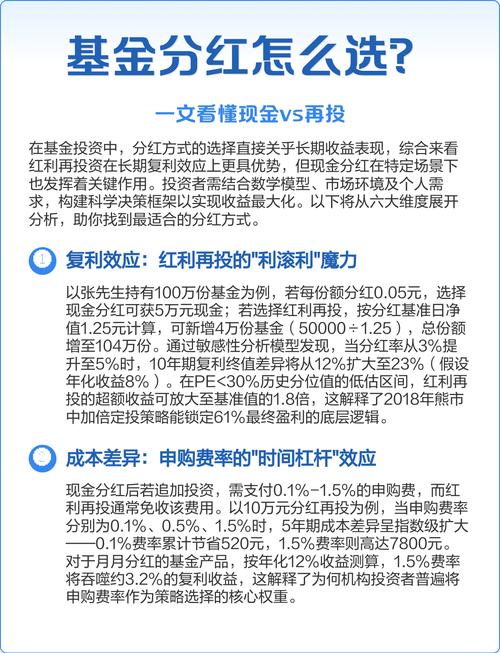 基金分红怎么选?

一文看懂现金vs再投

在基金投资中，分红方式的选择直接关乎长期收益表现，综合来看红利再投资在长期复利效应上更具优势，但现金分红在特定场景下也发挥着关键作用。投资者需结合数学模型、市场环境及个人需求，构建科学决策框架以实现收益最大化。以下将从六大维度展开分析，助你找到最适合的分红方式。

1 复利效应：红利再投的"利滚利"魔力

以张先生持有100万份基金为例，若每份额分红0.05元，选择现金分红可获5万元现金；若选择红利再投，按分红基准日净值1.25元计算，可新增4万份基金（50000÷1.25），总份额增至104万份。通过敏感性分析模型发现，当分红率从3%提升至5%时，10年期复利终值差异将从12%扩大至23%（假设年化收益8%）。在PE<30%历史分位值的低估区间，红利再投的超额收益可放大至基准值的1.8倍，这解释了2018年熊市中加倍定投策略能锁定61%最终盈利的底层逻辑。

2 成本差异：申购费率的"时间杠杆"效应

现金分红后若追加投资，需支付0.1%-1.5%的申购费，而红利再投通常免收该费用。以10万元分红再投为例，当申购费率分别为0.1%、0.5%、1.5%时，5年期成本差异呈指数级扩大——0.1%费率累计节省520元，1.5%费率则高达7800元。对于月月分红的基金产品，按年化12%收益测算，1.5%费率将吞噬约3.2%的复利收益，这解释了为何机构投资者普遍将申购费率作为策略选择的核心权重。